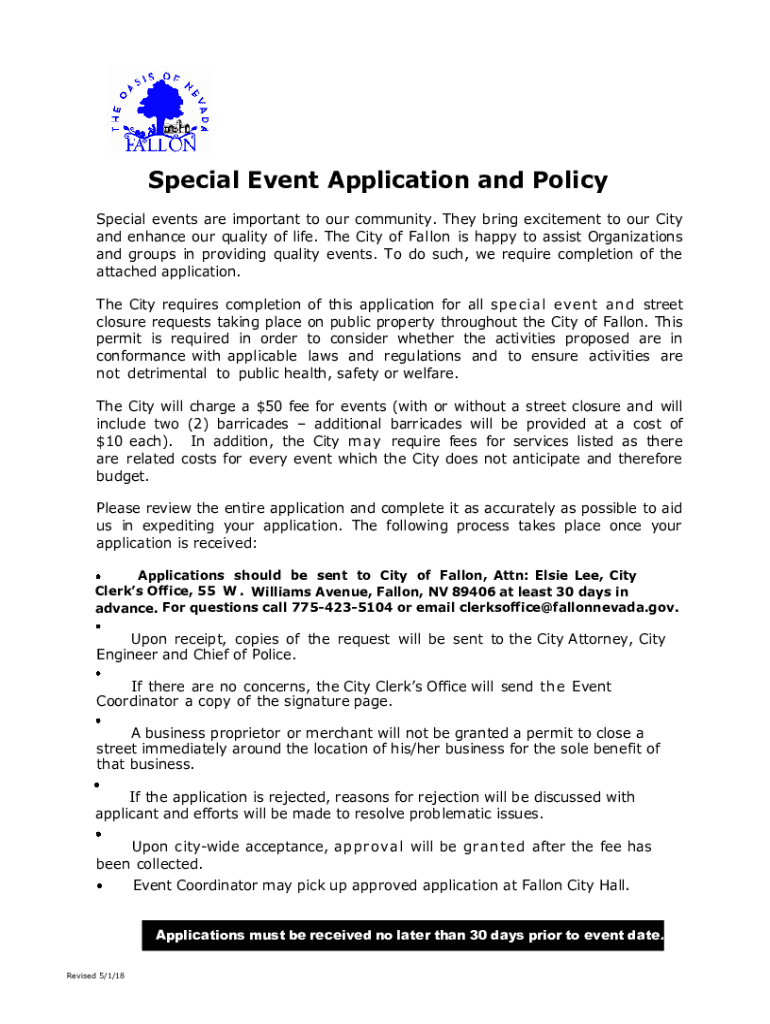 THE OASIS OF NEVADA
FALLON

Special Event Application and Policy

Special events are important to our community. They bring excitement to our City and enhance our quality of life. The City of Fallon is happy to assist Organizations and groups in providing quality events. To do such, we require completion of the attached application.

The City requires completion of this application for all special event and street closure requests taking place on public property throughout the City of Fallon. This permit is required in order to consider whether the activities proposed are in conformance with applicable laws and regulations and to ensure activities are not detrimental to public health, safety or welfare.

The City will charge a $50 fee for events (with or without a street closure and will include two (2) barricades – additional barricades will be provided at a cost of $10 each). In addition, the City may require fees for services listed as there are related costs for every event which the City does not anticipate and therefore budget.

Please review the entire application and complete it as accurately as possible to aid us in expediting your application. The following process takes place once your application is received:

• Applications should be sent to City of Fallon, Attn: Elsie Lee, City Clerk's Office, 55 W. Williams Avenue, Fallon, NV 89406 at least 30 days in advance. For questions call 775-423-5104 or email clerksoffice@fallonnevada.gov.

• Upon receipt, copies of the request will be sent to the City Attorney, City Engineer and Chief of Police.

• If there are no concerns, the City Clerk's Office will send the Event Coordinator a copy of the signature page.

• A business proprietor or merchant will not be granted a permit to close a street immediately around the location of his/her business for the sole benefit of that business.

• If the application is rejected, reasons for rejection will be discussed with applicant and efforts will be made to resolve problematic issues.

• Upon city-wide acceptance, approval will be granted after the fee has been collected.

• Event Coordinator may pick up approved application at Fallon City Hall.

Applications must be received no later than 30 days prior to event date.

Revised 5/1/18